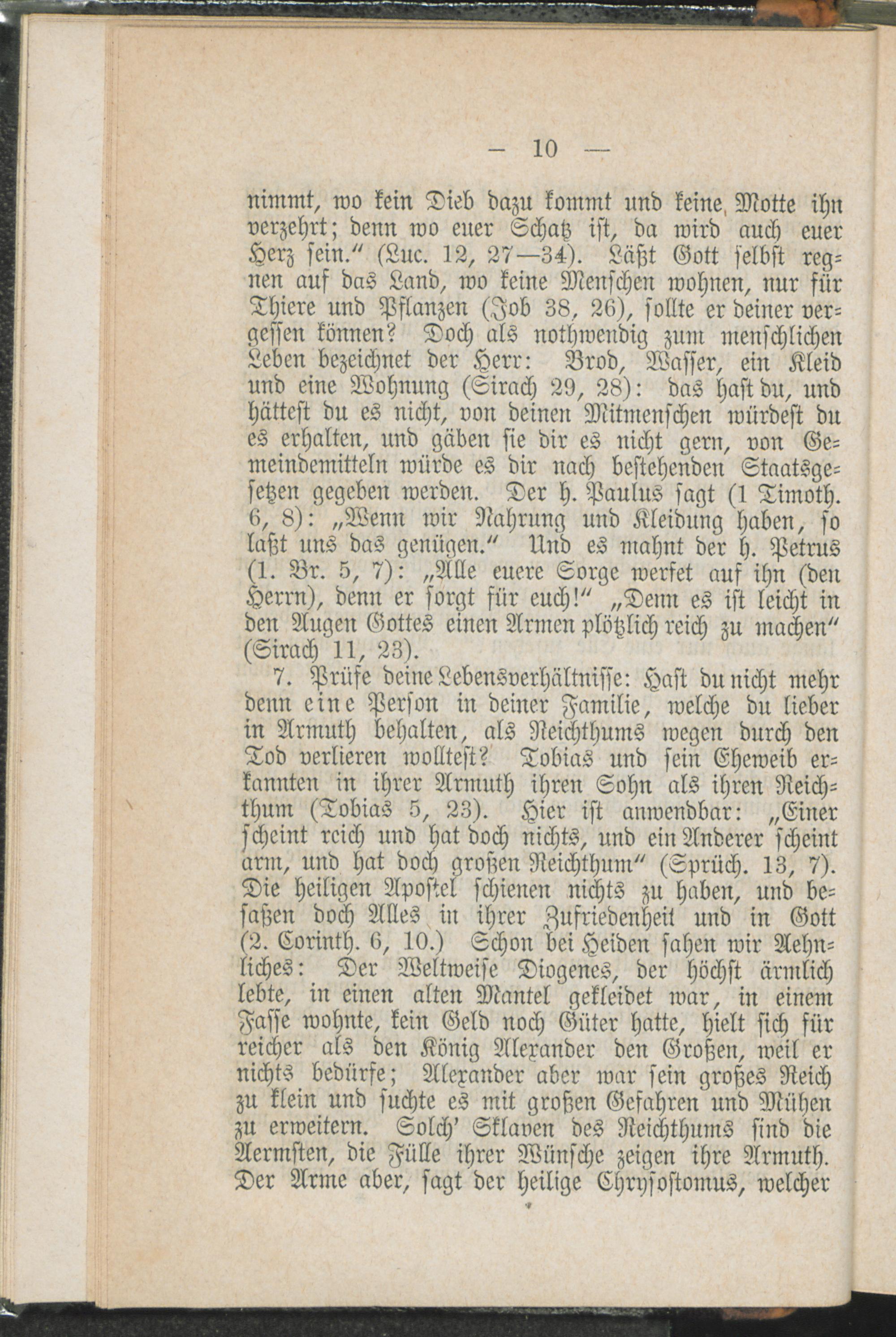 — 10 —

nimmt, wo kein Dieb dazu kommt und keine Motte ihn verzehrt; denn wo euer Schatz ist, da wird auch euer Herz sein.“ (Luc. 12, 27—34). Läßt Gott selbst regnen auf das Land, wo keine Menschen wohnen, nur für Thiere und Pflanzen (Job 38, 26), sollte er deiner vergessen können? Doch als nothwendig zum menschlichen Leben bezeichnet der Herr: Brod, Wasser, ein Kleid und eine Wohnung (Sirach 29, 28): das hast du, und hättest du es nicht, von deinen Mitmenschen würdest du es erhalten, und gäben sie dir es nicht gern, von Gemeindemitteln würde es dir nach bestehenden Staatsgesetzen gegeben werden. Der h. Paulus sagt (1 Timoth. 6, 8): „Wenn wir Nahrung und Kleidung haben, so laßt uns das genügen.“ Und es mahnt der h. Petrus (1. Br. 5, 7): „Alle euere Sorge werfet auf ihn (den Herrn), denn er sorgt für euch!“ „Denn es ist leicht in den Augen Gottes einen Armen plötzlich reich zu machen“ (Sirach 11, 23).

7. Prüfe deine Lebensverhältnisse: Hast du nicht mehr denn eine Person in deiner Familie, welche du lieber in Armuth behalten, als Reichthums wegen durch den Tod verlieren wolltest? Tobias und sein Eheweib erkannten in ihrer Armuth ihren Sohn als ihren Reichthum (Tobias 5, 23). Hier ist anwendbar: „Einer scheint reich und hat doch nichts, und ein Anderer scheint arm, und hat doch großen Reichthum“ (Sprüch. 13, 7). Die heiligen Apostel schienen nichts zu haben, und besaßen doch Alles in ihrer Zufriedenheit und in Gott (2. Corinth. 6, 10.) Schon bei Heiden sahen wir Aehnliches: Der Weltweise Diogenes, der höchst ärmlich lebte, in einen alten Mantel gekleidet war, in einem Fasse wohnte, kein Geld noch Güter hatte, hielt sich für reicher als den König Alexander den Großen, weil er nichts bedürfe; Alexander aber war sein großes Reich zu klein und suchte es mit großen Gefahren und Mühen zu erweitern. Solch' Sklaven des Reichthums sind die Aermsten, die Fülle ihrer Wünsche zeigen ihre Armuth. Der Arme aber, sagt der heilige Chrysostomus, welcher